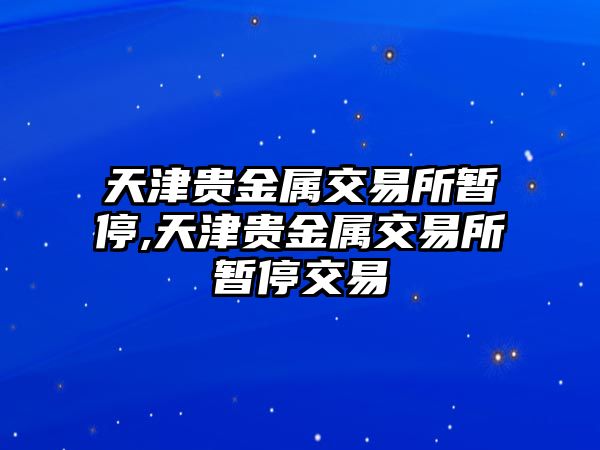 天津贵金属交易所暂停,天津贵金属交易所暂停交易